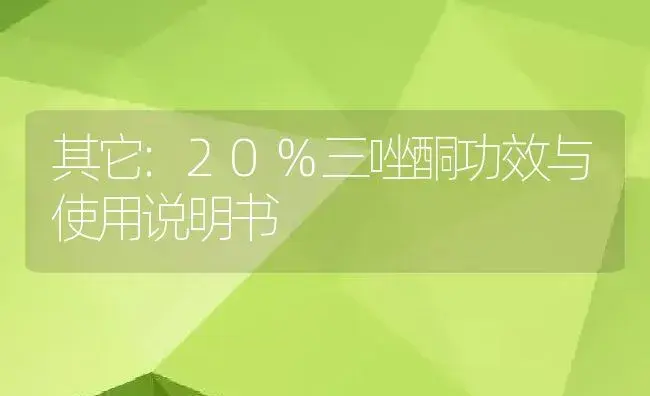 其它：２０％三唑酮功效与使用说明书